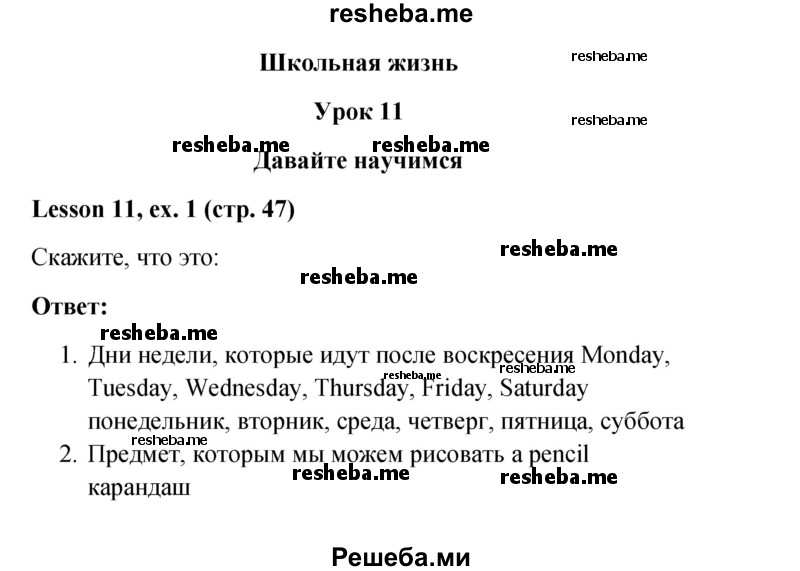 resheba.me

Школьная жизнь

resheba.me

Урок 11

resheba.me

resheba.me resheba.me

Давайте научимся

Lesson 11, ex. 1 (стр. 47)

Скажите, что это:

resheba.me

resheba.me

Ответ:

resheba.me

1. Дни недели, которые идут после воскресения Monday, Tuesday, Wednesday, Thursday, Friday, Saturday понедельник, вторник, среда, четверг, пятница, суббота

resheba.me resheba.me

resheba.me

2. Предмет, которым мы можем рисовать a pencil карандаш

resheba.me resheba.me

Решеба.ми